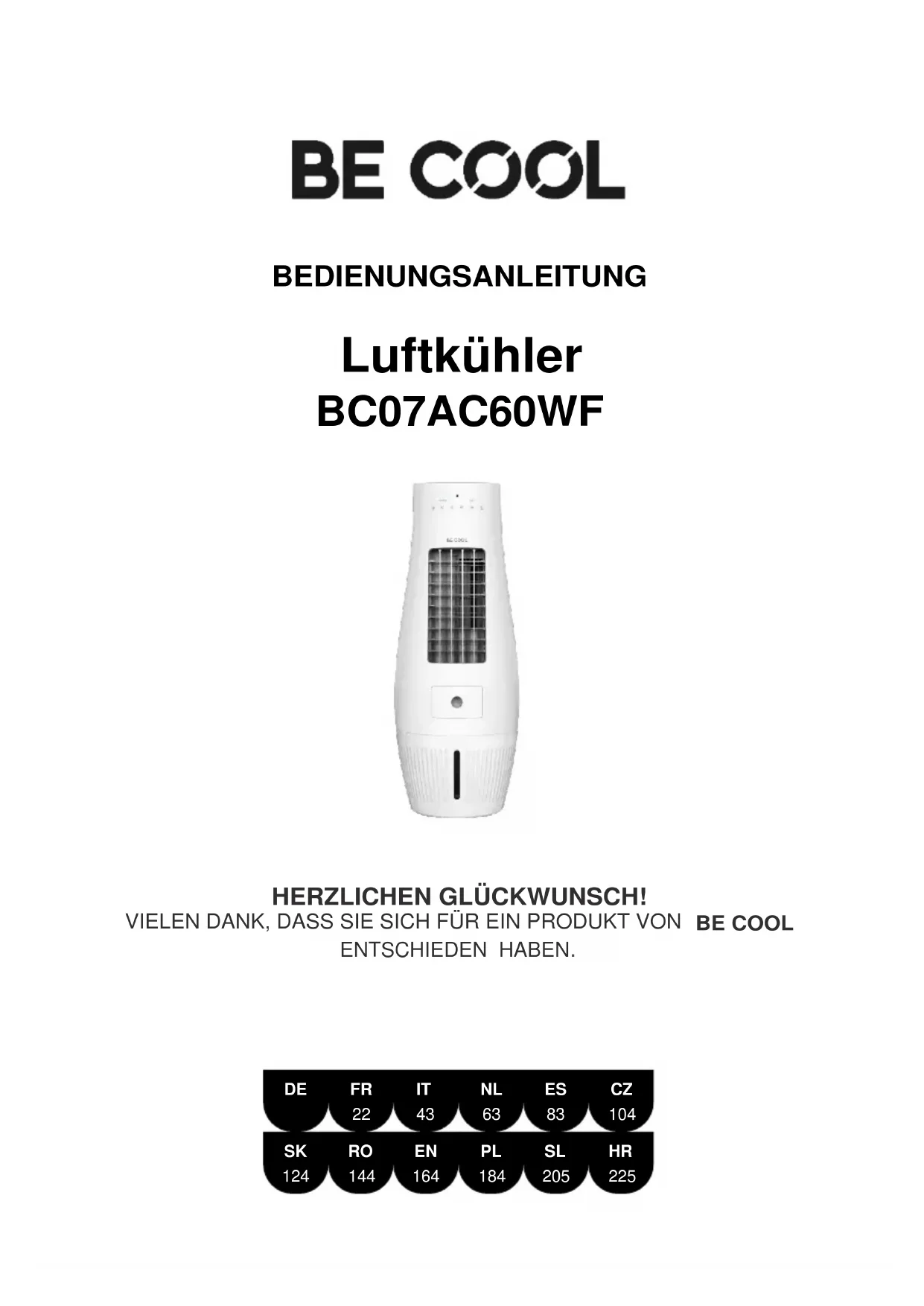 BE COOL

BEDIENUNGSANLEITUNG

Luftkühler
BC07AC60WF

BE COOL

HERZLICHEN GLÜCKWUNSCH!
VIELEN DANK, DASS SIE SICH FÜR EIN PRODUKT VON BE COOL ENTSCHIEDEN HABEN.

| DE | FR | IT | NL | ES | CZ |
|---|---|---|---|---|---|
|  | 22 | 43 | 63 | 83 | 104 |
| SK | RO | EN | PL | SL | HR |
| 124 | 144 | 164 | 184 | 205 | 225 |